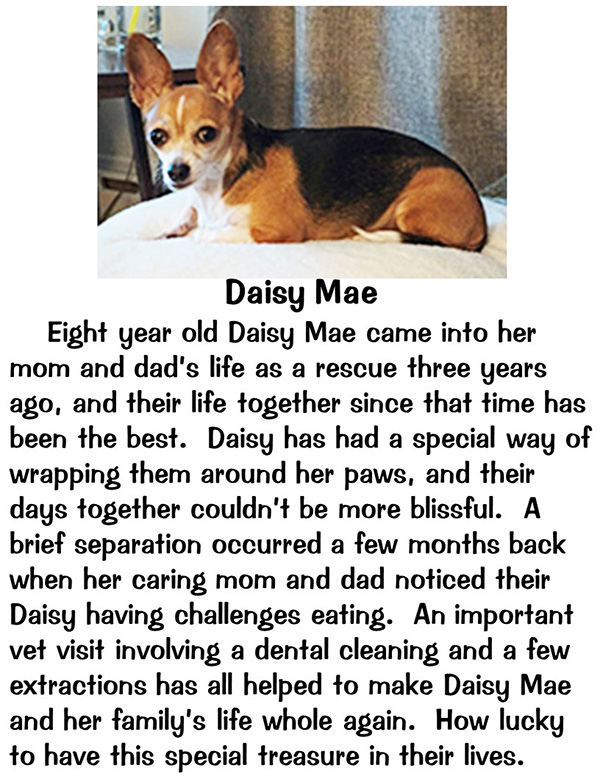 Daisy Mae

Eight year old Daisy Mae came into her mom and dad's life as a rescue three years ago, and their life together since that time has been the best.  Daisy has had a special way of wrapping them around her paws, and their days together couldn't be more blissful.  A brief separation occurred a few months back when her caring mom and dad noticed their Daisy having challenges eating.  An important vet visit involving a dental cleaning and a few extractions has all helped to make Daisy Mae and her family's life whole again.  How lucky to have this special treasure in their lives.